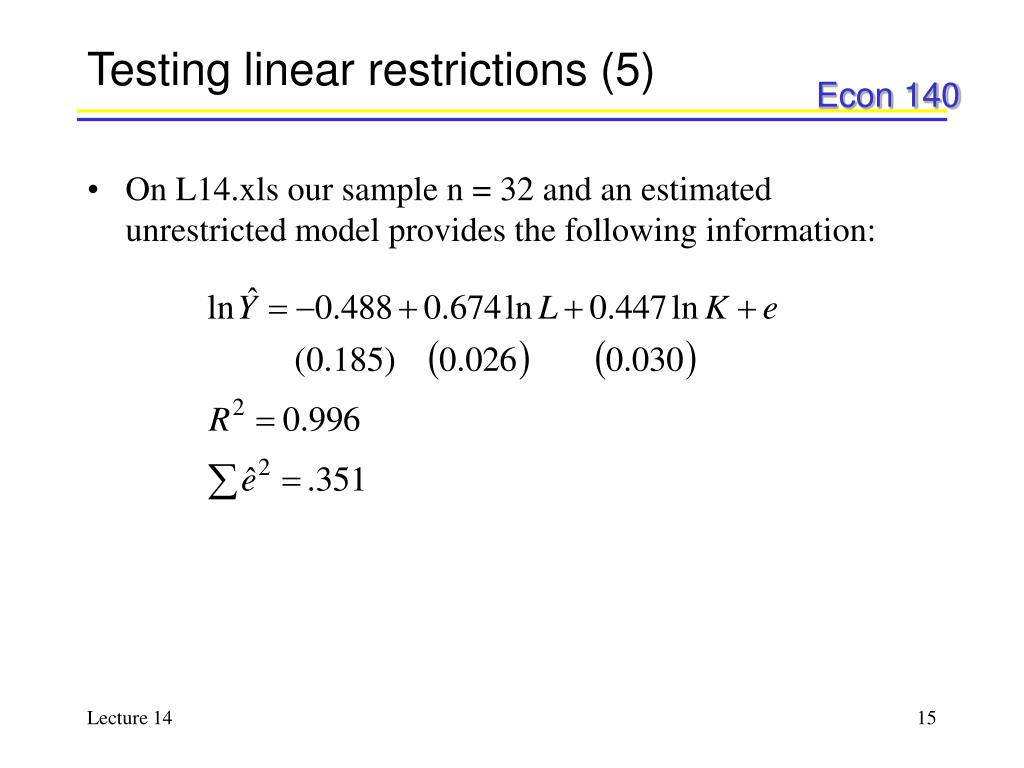 Testing linear restrictions (5)

Econ 140

• On L14.xls our sample n = 32 and an estimated unrestricted model provides the following information:

$\ln \hat{Y} = -0.488 + 0.674 \ln L + 0.447 \ln K + e$

$(0.185) \quad (0.026) \quad (0.030)$

$R^2 = 0.996$

$\sum \hat{e}^2 = .351$

Lecture 14

15